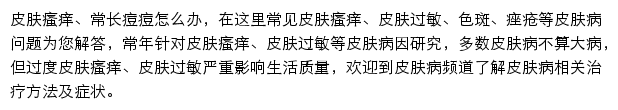 皮肤瘙痒、常长痘痘怎么办，在这里常见皮肤瘙痒、皮肤过敏、色斑、痤疮等皮肤病问题为您解答，常年针对皮肤瘙痒、皮肤过敏等皮肤病因研究，多数皮肤病不算大病，但过度皮肤瘙痒、皮肤过敏严重影响生活质量，欢迎到皮肤病频道了解皮肤病相关治疗方法及症状。